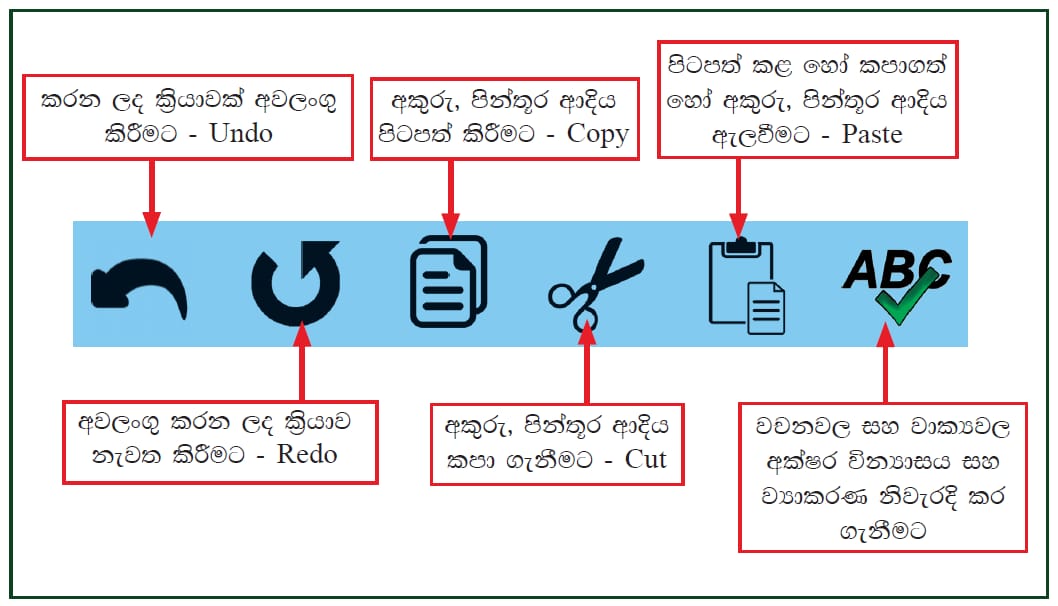 කරන ලද ක්‍රියාවක් අවලංගු කිරීමට - Undo

අකුරු, පින්තූර ආදිය පිටපත් කිරීමට - Copy

පිටපත් කළ හෝ කපාගත් හෝ අකුරු, පින්තූර ආදිය ඇලවීමට - Paste

ABC

අවලංගු කරන ලද ක්‍රියාව නැවත කිරීමට - Redo

අකුරු, පින්තූර ආදිය කපා ගැනීමට - Cut

වචනවල සහ වාක්‍යවල අක්ෂර වින්‍යාසය සහ ව්‍යාකරණ නිවැරදි කර ගැනීමට